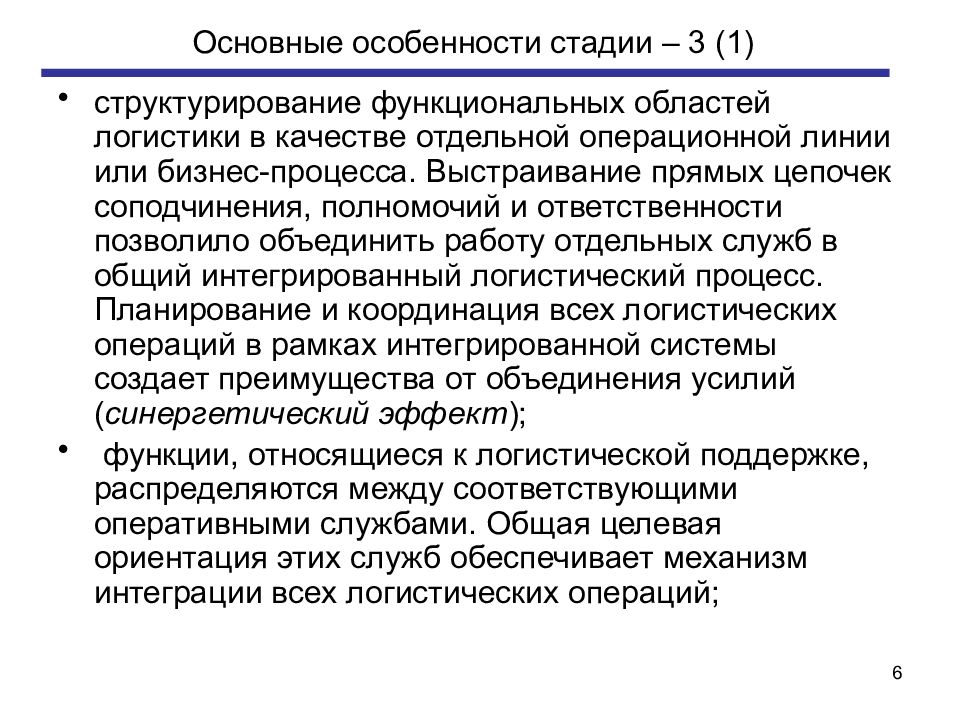 Основные особенности стадии – 3 (1)

• структурирование функциональных областей логистики в качестве отдельной операционной линии или бизнес-процесса. Выстраивание прямых цепочек соподчинения, полномочий и ответственности позволило объединить работу отдельных служб в общий интегрированный логистический процесс. Планирование и координация всех логистических операций в рамках интегрированной системы создает преимущества от объединения усилий (синергетический эффект);

• функции, относящиеся к логистической поддержке, распределяются между соответствующими оперативными службами. Общая целевая ориентация этих служб обеспечивает механизм интеграции всех логистических операций;

6